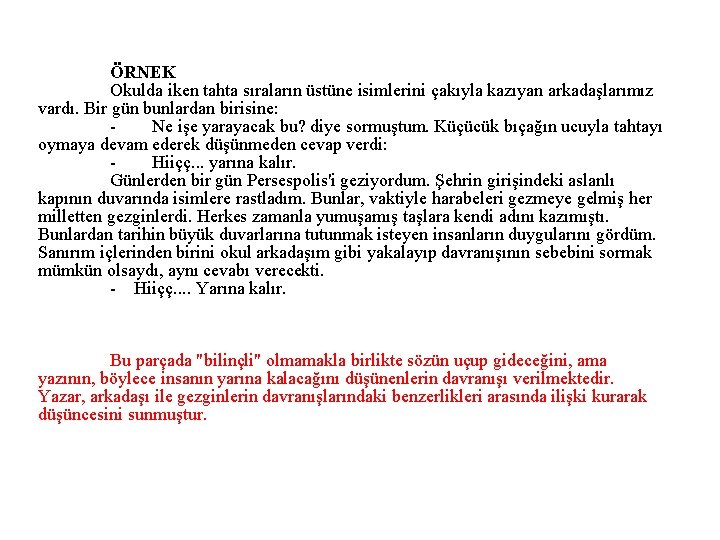 ÖRNEK

Okulda iken tahta sıraların üstüne isimlerini çakıyla kazıyan arkadaşlarımız vardı. Bir gün bunlardan birisine:

- Ne işe yarayacak bu? diye sormuştum. Küçücük bıçağın ucuyla tahtayı oymaya devam ederek düşünmeden cevap verdi:

- Hiiçç... yarına kalır.

Günlerden bir gün Persespolis'i geziyordum. Şehrin girişindeki aslanlı kapının duvarında isimlere rastladım. Bunlar, vaktiyle harabeleri gezmeye gelmiş her milletten gezginlerdi. Herkes zamanla yumuşamış taşlara kendi adını kazımıştı. Bunlardan tarihin büyük duvarlarına tutunmak isteyen insanların duygularını gördüm. Sanırım içlerinden birini okul arkadaşım gibi yakalayıp davranışının sebebini sormak mümkün olsaydı, aynı cevabı verecekti.

- Hiiçç.... Yarına kalır.

Bu parçada "bilinçli" olmamakla birlikte sözün uçup gideceğini, ama yazının, böylece insanın yarına kalacağını düşünenlerin davranışı verilmektedir. Yazar, arkadaşı ile gezginlerin davranışlarındaki benzerlikleri arasında ilişki kurarak düşüncesini sunmuştur.